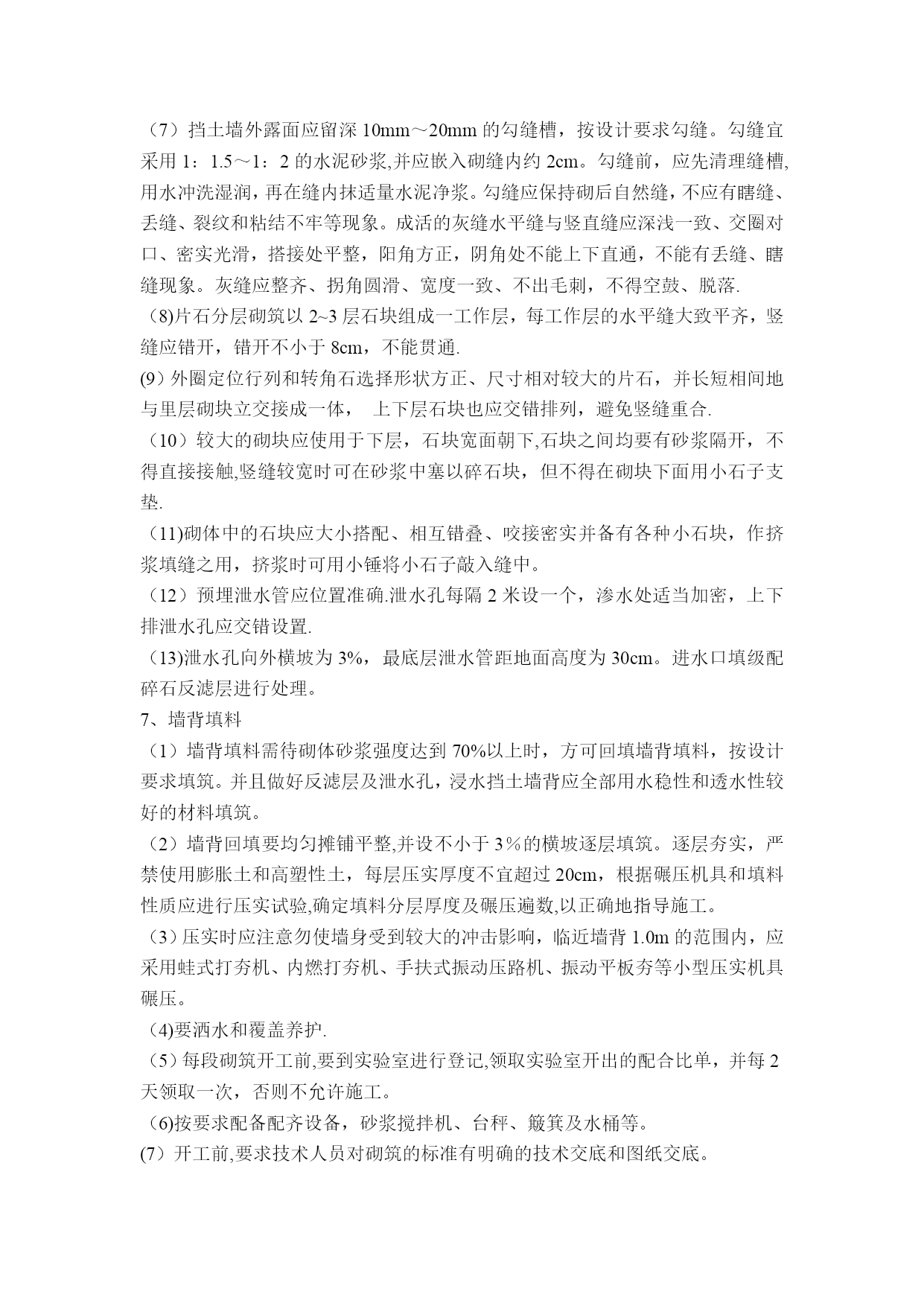 （7）挡土墙外露面应留深 10mm～20mm 的勾缝槽，按设计要求勾缝。勾缝宜采用 1：1.5～1：2 的水泥砂浆,并应嵌入砌缝内约 2cm。勾缝前，应先清理缝槽,用水冲洗湿润，再在缝内抹适量水泥净浆。勾缝应保持砌后自然缝，不应有瞎缝、丢缝、裂纹和粘结不牢等现象。成活的灰缝水平缝与竖直缝应深浅一致、交圈对口、密实光滑，搭接处平整，阳角方正，阴角处不能上下直通，不能有丢缝、瞎缝现象。灰缝应整齐、拐角圆滑、宽度一致、不出毛刺，不得空鼓、脱落.

（8)片石分层砌筑以 2~3 层石块组成一工作层，每工作层的水平缝大致平齐，竖缝应错开，错开不小于 8cm，不能贯通.

(9）外圈定位行列和转角石选择形状方正、尺寸相对较大的片石，并长短相间地与里层砌块立交接成一体， 上下层石块也应交错排列，避免竖缝重合.

（10）较大的砌块应使用于下层，石块宽面朝下,石块之间均要有砂浆隔开，不得直接接触,竖缝较宽时可在砂浆中塞以碎石块，但不得在砌块下面用小石子支垫.

（11)砌体中的石块应大小搭配、相互错叠、咬接密实并备有各种小石块，作挤浆填缝之用，挤浆时可用小锤将小石子敲入缝中。

（12）预埋泄水管应位置准确.泄水孔每隔 2 米设一个，渗水处适当加密，上下排泄水孔应交错设置.

（13)泄水孔向外横坡为 3%，最底层泄水管距地面高度为 30cm。进水口填级配碎石反滤层进行处理。

7、墙背填料

（1）墙背填料需待砌体砂浆强度达到 70%以上时，方可回填墙背填料，按设计要求填筑。并且做好反滤层及泄水孔，浸水挡土墙背应全部用水稳性和透水性较好的材料填筑。

（2）墙背回填要均匀摊铺平整,并设不小于 3％的横坡逐层填筑。逐层夯实，严禁使用膨胀土和高塑性土，每层压实厚度不宜超过 20cm，根据碾压机具和填料性质应进行压实试验,确定填料分层厚度及碾压遍数,以正确地指导施工。

（3）压实时应注意勿使墙身受到较大的冲击影响，临近墙背 1.0m 的范围内，应采用蛙式打夯机、内燃打夯机、手扶式振动压路机、振动平板夯等小型压实机具碾压。

（4)要洒水和覆盖养护.

（5）每段砌筑开工前,要到实验室进行登记,领取实验室开出的配合比单，并每 2 天领取一次，否则不允许施工。

（6)按要求配备配齐设备，砂浆搅拌机、台秤、簸箕及水桶等。

(7）开工前,要求技术人员对砌筑的标准有明确的技术交底和图纸交底。